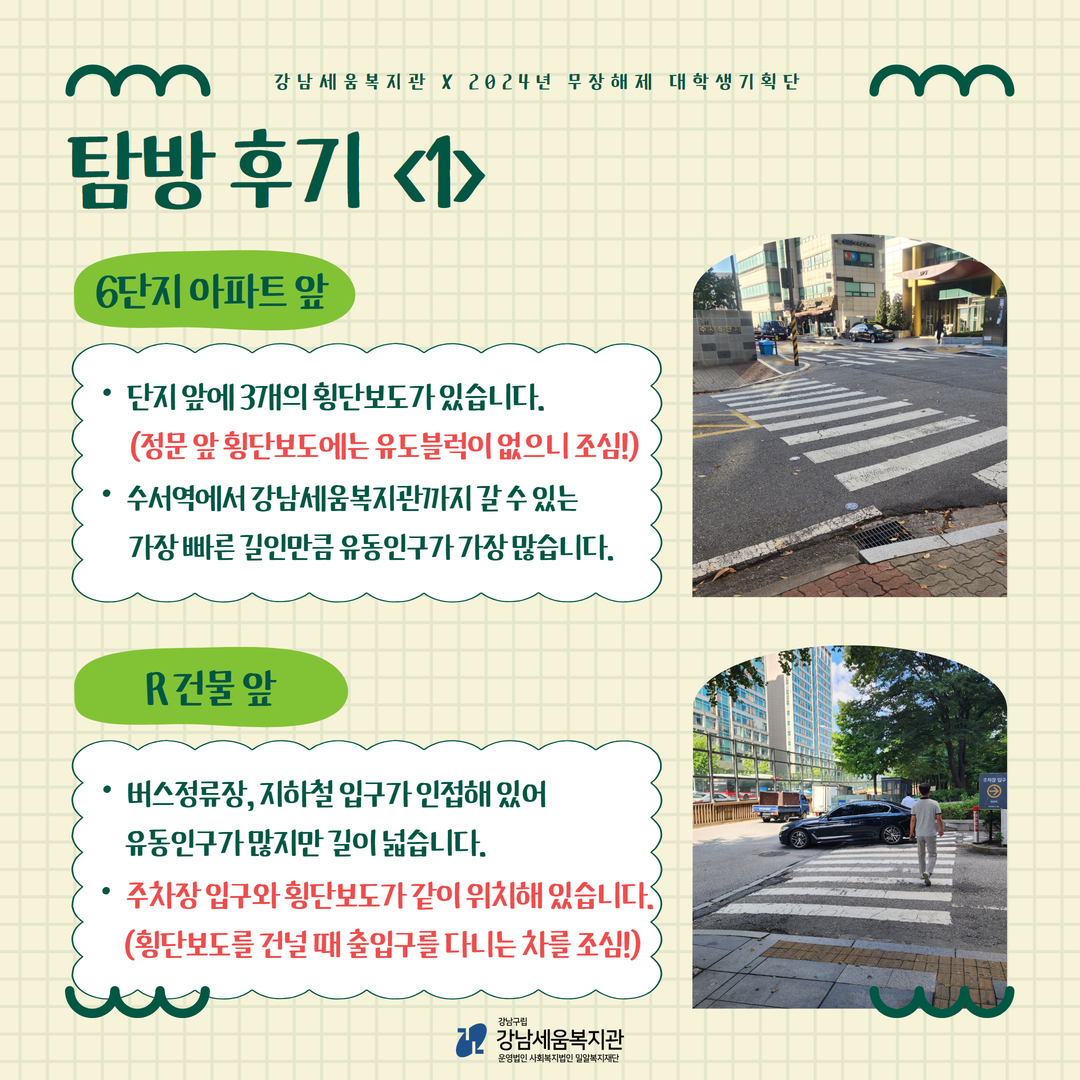 강남세움복지관 X 2024년 무장해제 대학생기획단

탐방 후기 <1>

6단지 아파트 앞

• 단지 앞에 3개의 횡단보도가 있습니다.
(정문 앞 횡단보도에는 유도블럭이 없으니 조심!)
• 수서역에서 강남세움복지관까지 갈 수 있는 가장 빠른 길인만큼 유동인구가 가장 많습니다.

R 건물 앞

• 버스정류장, 지하철 입구가 인접해 있어 유동인구가 많지만 길이 넓습니다.
• 주차장 입구와 횡단보도가 같이 위치해 있습니다.
(횡단보도를 건널 때 출입구를 다니는 차를 조심!)

강남구립
강남세움복지관
운영법인 사회복지법인 밀알복지재단